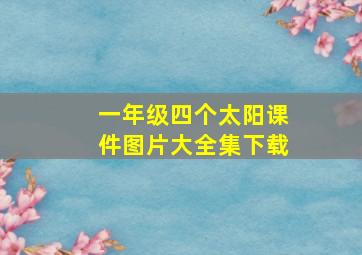 一年级四个太阳课件图片大全集下载